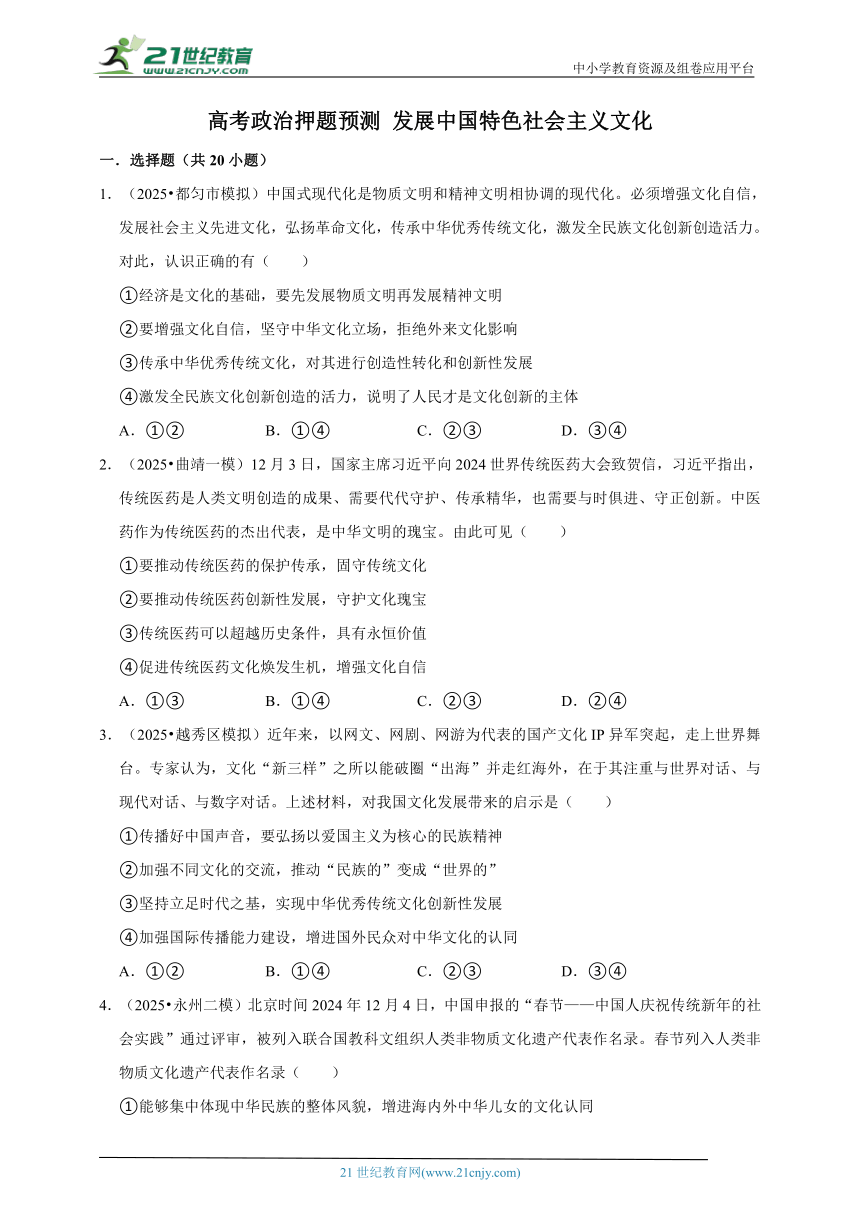 21世纪教育
www.21cnjy.com

中小学教育资源及组卷应用平台

高考政治押题预测 发展中国特色社会主义文化

一．选择题（共 20 小题）

1．（2025•都匀市模拟）中国式现代化是物质文明和精神文明相协调的现代化。必须增强文化自信，发展社会主义先进文化，弘扬革命文化，传承中华优秀传统文化，激发全民族文化创新创造活力。对此，认识正确的有（　　）

①经济是文化的基础，要先发展物质文明再发展精神文明

②要增强文化自信，坚守中华文化立场，拒绝外来文化影响

③传承中华优秀传统文化，对其进行创造性转化和创新性发展

④激发全民族文化创新创造的活力，说明了人民才是文化创新的主体

A．①②　　　B．①④　　　C．②③　　　D．③④

2．（2025•曲靖一模）12 月 3 日，国家主席习近平向 2024 世界传统医药大会致贺信，习近平指出，传统医药是人类文明创造的成果、需要代代守护、传承精华，也需要与时俱进、守正创新。中医药作为传统医药的杰出代表，是中华文明的瑰宝。由此可见（　　）

①要推动传统医药的保护传承，固守传统文化

②要推动传统医药创新性发展，守护文化瑰宝

③传统医药可以超越历史条件，具有永恒价值

④促进传统医药文化焕发生机，增强文化自信

A．①③　　　B．①④　　　C．②③　　　D．②④

3．（2025•越秀区模拟）近年来，以网文、网剧、网游为代表的国产文化 IP 异军突起，走上世界舞台。专家认为，文化“新三样”之所以能破圈“出海”并走红海外，在于其注重与世界对话、与现代对话、与数字对话。上述材料，对我国文化发展带来的启示是（　　）

①传播好中国声音，要弘扬以爱国主义为核心的民族精神

②加强不同文化的交流，推动“民族的”变成“世界的”

③坚持立足时代之基，实现中华优秀传统文化创新性发展

④加强国际传播能力建设，增进国外民众对中华文化的认同

A．①②　　　B．①④　　　C．②③　　　D．③④

4．（2025•永州二模）北京时间 2024 年 12 月 4 日，中国申报的“春节——中国人庆祝传统新年的社会实践”通过评审，被列入联合国教科文组织人类非物质文化遗产代表作名录。春节列入人类非物质文化遗产代表作名录（　　）

①能够集中体现中华民族的整体风貌，增进海内外中华儿女的文化认同

21 世纪教育网(www.21cnjy.com)